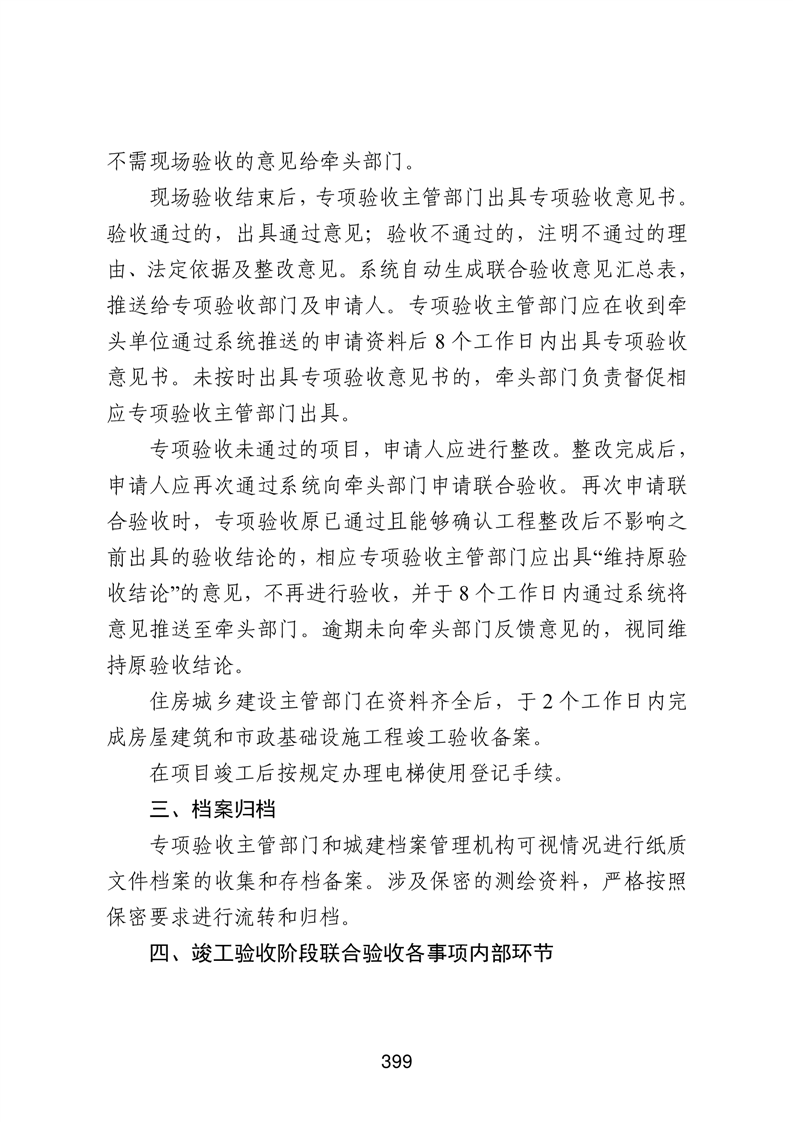 不需现场验收的意见给牵头部门。

现场验收结束后，专项验收主管部门出具专项验收意见书。验收通过的，出具通过意见；验收不通过的，注明不通过的理由、法定依据及整改意见。系统自动生成联合验收意见汇总表，推送给专项验收部门及申请人。专项验收主管部门应在收到牵头单位通过系统推送的申请资料后 8 个工作日内出具专项验收意见书。未按时出具专项验收意见书的，牵头部门负责督促相应专项验收主管部门出具。

专项验收未通过的项目，申请人应进行整改。整改完成后，申请人应再次通过系统向牵头部门申请联合验收。再次申请联合验收时，专项验收原已通过且能够确认工程整改后不影响之前出具的验收结论的，相应专项验收主管部门应出具“维持原验收结论”的意见，不再进行验收，并于 8 个工作日内通过系统将意见推送至牵头部门。逾期未向牵头部门反馈意见的，视同维持原验收结论。

住房城乡建设主管部门在资料齐全后，于 2 个工作日内完成房屋建筑和市政基础设施工程竣工验收备案。

在项目竣工后按规定办理电梯使用登记手续。

三、档案归档

专项验收主管部门和城建档案管理机构可视情况进行纸质文件档案的收集和存档备案。涉及保密的测绘资料，严格按照保密要求进行流转和归档。

四、竣工验收阶段联合验收各事项内部环节

399